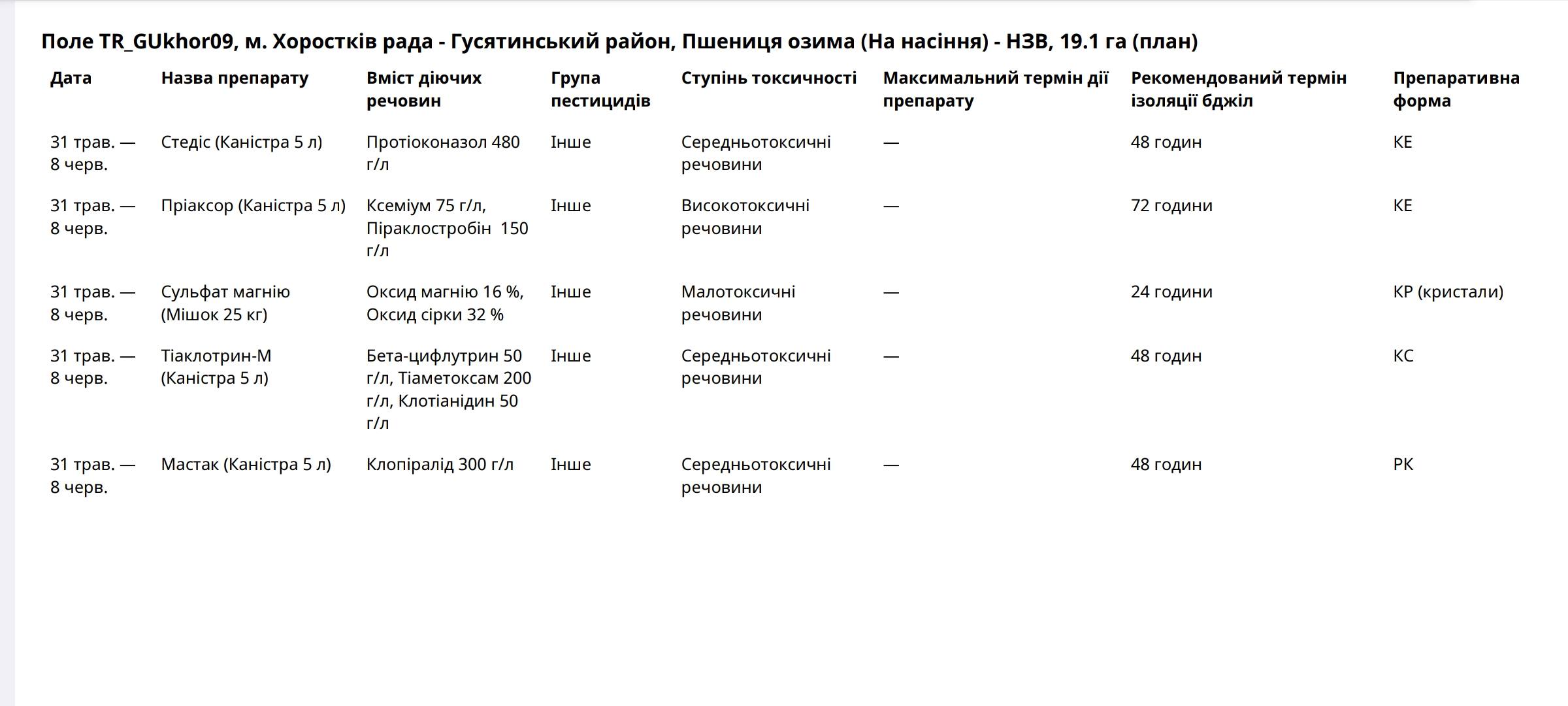 Поле TR_GUkhor09, м. Хоростків рада - Гусятинський район, Пшениця озима (На насіння) - НЗВ, 19.1 га (план)

| Дата | Назва препарату | Вміст діючих речовин | Група пестицидів | Ступінь токсичності | Максимальний термін дії препарату | Рекомендований термін ізоляції бджіл | Препаративна форма |
|---|---|---|---|---|---|---|---|
| 31 трав. — 8 черв. | Стедіс (Каністра 5 л) | Протіоконазол 480 г/л | Інше | Середньотоксичні речовини | — | 48 годин | КЕ |
| 31 трав. — 8 черв. | Пріаксор (Каністра 5 л) | Ксеміум 75 г/л, Піраклостробін 150 г/л | Інше | Високотоксичні речовини | — | 72 години | КЕ |
| 31 трав. — 8 черв. | Сульфат магнію (Мішок 25 кг) | Оксид магнію 16 %, Оксид сірки 32 % | Інше | Малотоксичні речовини | — | 24 години | КР (кристали) |
| 31 трав. — 8 черв. | Тіаклотрин-М (Каністра 5 л) | Бета-цифлутрин 50 г/л, Тіаметоксам 200 г/л, Клотіанідин 50 г/л | Інше | Середньотоксичні речовини | — | 48 годин | КС |
| 31 трав. — 8 черв. | Мастак (Каністра 5 л) | Клопіралід 300 г/л | Інше | Середньотоксичні речовини | — | 48 годин | РК |